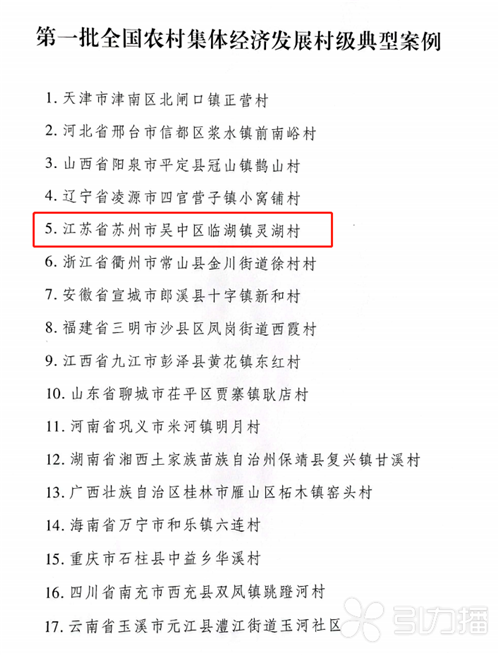 第一批全国农村集体经济发展村级典型案例

1. 天津市津南区北闸口镇正营村

2. 河北省邢台市信都区浆水镇前南峪村

3. 山西省阳泉市平定县冠山镇鹊山村

4. 辽宁省凌源市四官营子镇小窝铺村

5. 江苏省苏州市吴中区临湖镇灵湖村

6. 浙江省衢州市常山县金川街道徐村村

7. 安徽省宣城市郎溪县十字镇新和村

8. 福建省三明市沙县区凤岗街道西霞村

9. 江西省九江市彭泽县黄花镇东红村

10. 山东省聊城市茌平区贾寨镇耿店村

11. 河南省巩义市米河镇明月村

12. 湖南省湘西土家族苗族自治州保靖县复兴镇甘溪村

13. 广西壮族自治区桂林市雁山区柘木镇窑头村

14. 海南省万宁市和乐镇六连村

15. 重庆市石柱县中益乡华溪村

16. 四川省南充市西充县双凤镇跳蹬河村

17. 云南省玉溪市元江县澧江街道玉河社区

引力播